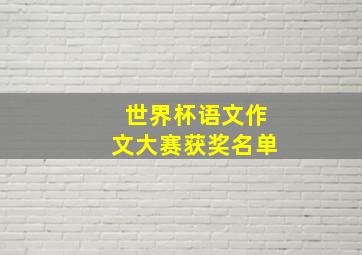 世界杯语文作文大赛获奖名单